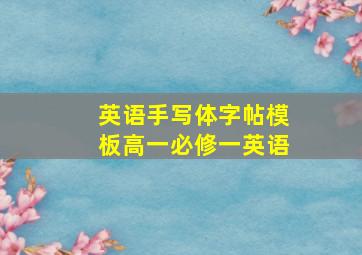 英语手写体字帖模板高一必修一英语